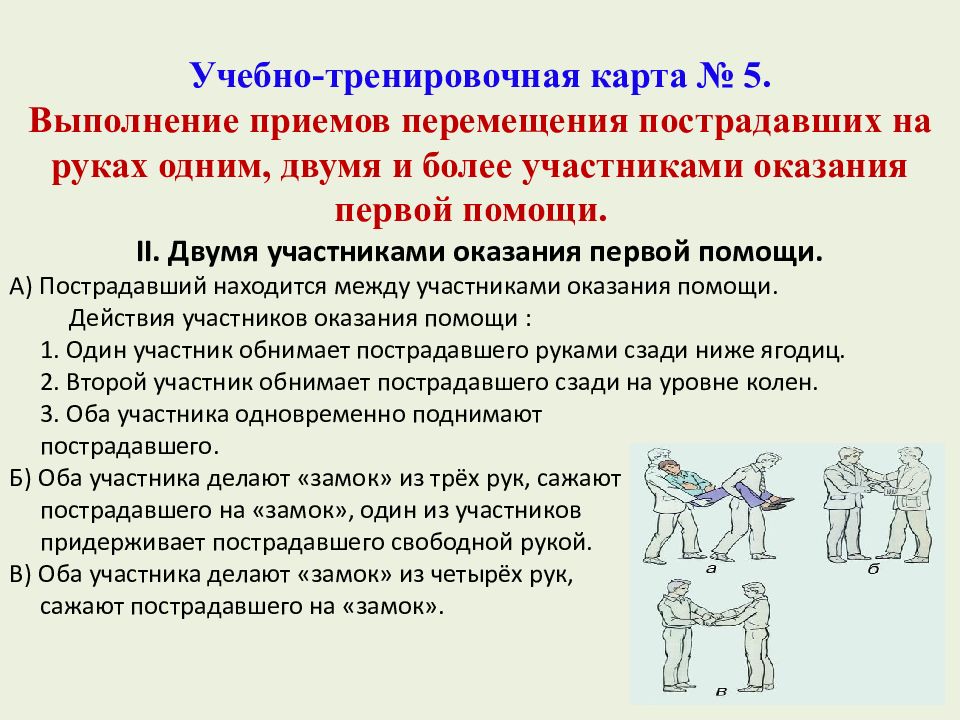 Учебно-тренировочная карта № 5.
Выполнение приемов перемещения пострадавших на руках одним, двумя и более участниками оказания первой помощи.

II. Двумя участниками оказания первой помощи.

А) Пострадавший находится между участниками оказания помощи.
Действия участников оказания помощи :
1. Один участник обнимает пострадавшего руками сзади ниже ягодиц.
2. Второй участник обнимает пострадавшего сзади на уровне колен.
3. Оба участника одновременно поднимают пострадавшего.
Б) Оба участника делают «замок» из трёх рук, сажают пострадавшего на «замок», один из участников придерживает пострадавшего свободной рукой.
В) Оба участника делают «замок» из четырёх рук, сажают пострадавшего на «замок».

а
б
в